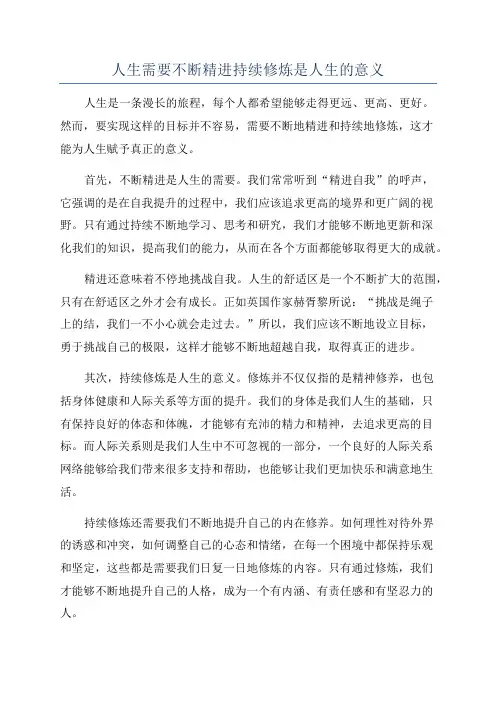 人生需要不断精进持续修炼是人生的意义

人生是一条漫长的旅程，每个人都希望能够走得更远、更高、更好。然而，要实现这样的目标并不容易，需要不断地精进和持续地修炼，这才能为人生赋予真正的意义。

首先，不断精进是人生的需要。我们常常听到“精进自我”的呼声，它强调的是在自我提升的过程中，我们应该追求更高的境界和更广阔的视野。只有通过持续不断地学习、思考和研究，我们才能够不断地更新和深化我们的知识，提高我们的能力，从而在各个方面都能够取得更大的成就。

精进还意味着不停地挑战自我。人生的舒适区是一个不断扩大的范围，只有在舒适区之外才会有成长。正如英国作家赫胥黎所说：“挑战是绳子上的结，我们一不小心就会走过去。”所以，我们应该不断地设立目标，勇于挑战自己的极限，这样才能够不断地超越自我，取得真正的进步。

其次，持续修炼是人生的意义。修炼并不仅仅指的是精神修养，也包括身体健康和人际关系等方面的提升。我们的身体是我们人生的基础，只有保持良好的体态和体魄，才能够有充沛的精力和精神，去追求更高的目标。而人际关系则是我们人生中不可忽视的一部分，一个良好的人际关系网络能够给我们带来很多支持和帮助，也能够让我们更加快乐和满意地生活。

持续修炼还需要我们不断地提升自己的内在修养。如何理性对待外界的诱惑和冲突，如何调整自己的心态和情绪，在每一个困境中都保持乐观和坚定，这些都是需要我们日复一日地修炼的内容。只有通过修炼，我们才能够不断地提升自己的人格，成为一个有内涵、有责任感和有坚忍力的人。